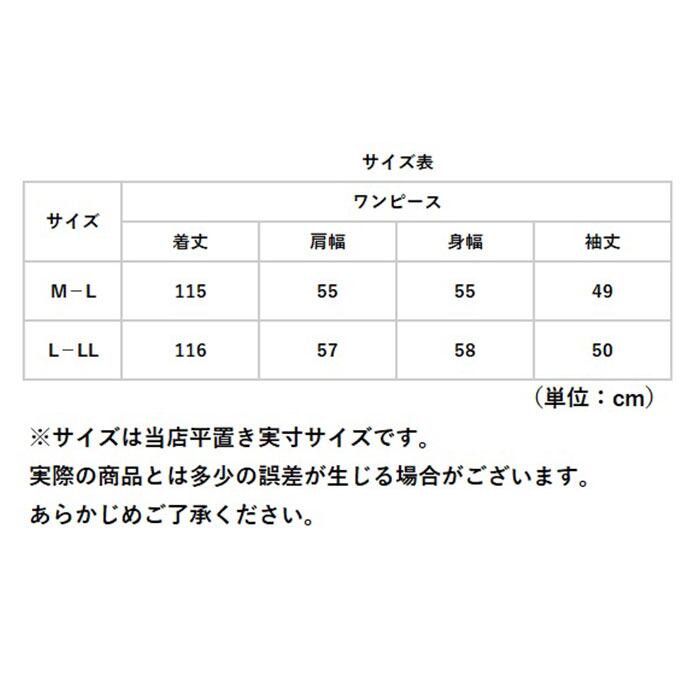 サイズ表

| サイズ | ワンピース | | | |
|---|---|---|---|---|
| | 着丈 | 肩幅 | 身幅 | 袖丈 |
| M－L | 115 | 55 | 55 | 49 |
| L－LL | 116 | 57 | 58 | 50 |

（単位：cm）

※サイズは当店平置き実寸サイズです。
実際の商品とは多少の誤差が生じる場合がございます。
あらかじめご了承ください。